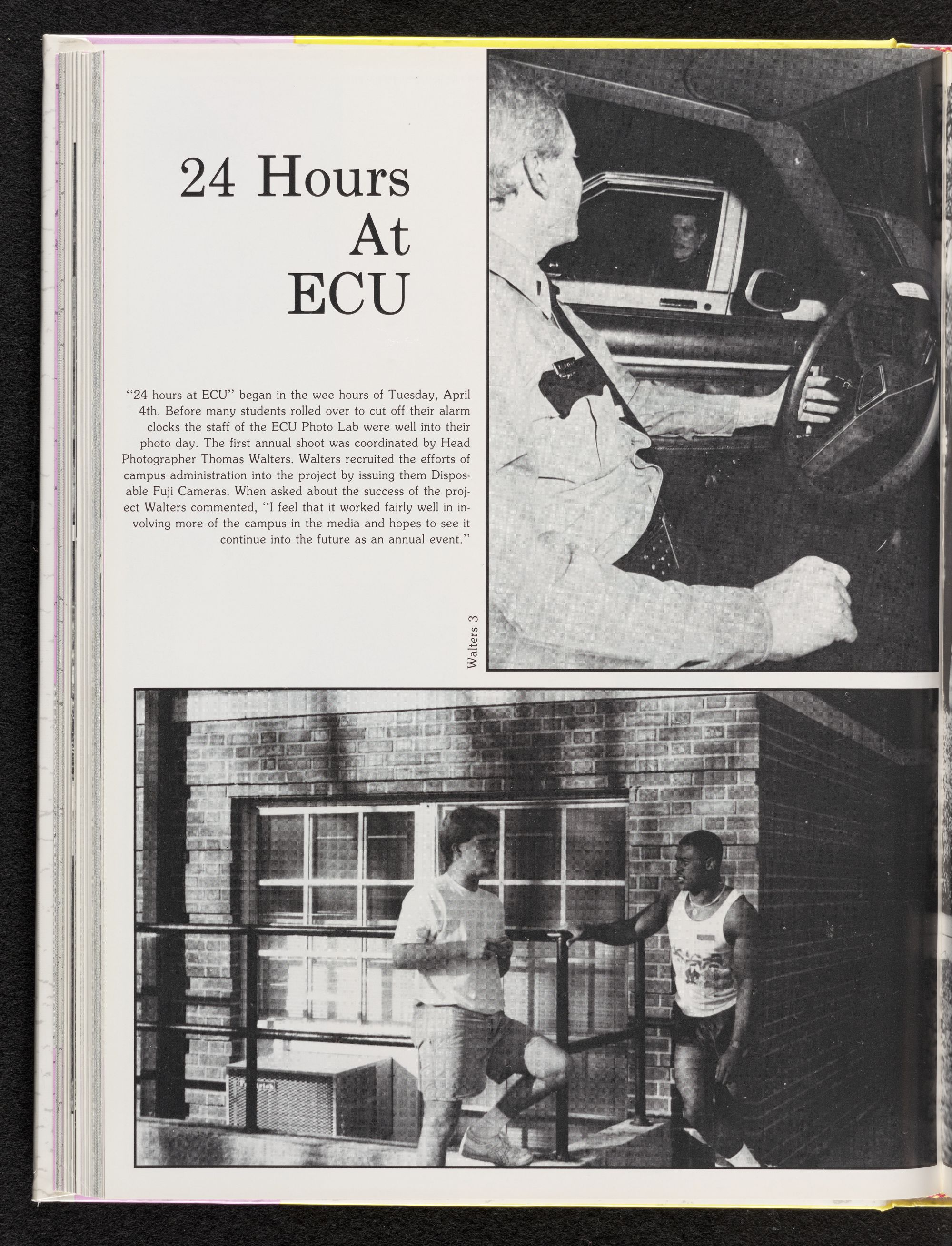 24 Hours At ECU

"24 hours at ECU" began in the wee hours of Tuesday, April 4th. Before many students rolled over to cut off their alarm clocks the staff of the ECU Photo Lab were well into their photo day. The first annual shoot was coordinated by Head Photographer Thomas Walters. Walters recruited the efforts of campus administration into the project by issuing them Disposable Fuji Cameras. When asked about the success of the project Walters commented, "I feel that it worked fairly well in involving more of the campus in the media and hopes to see it continue into the future as an annual event."

Walters 3